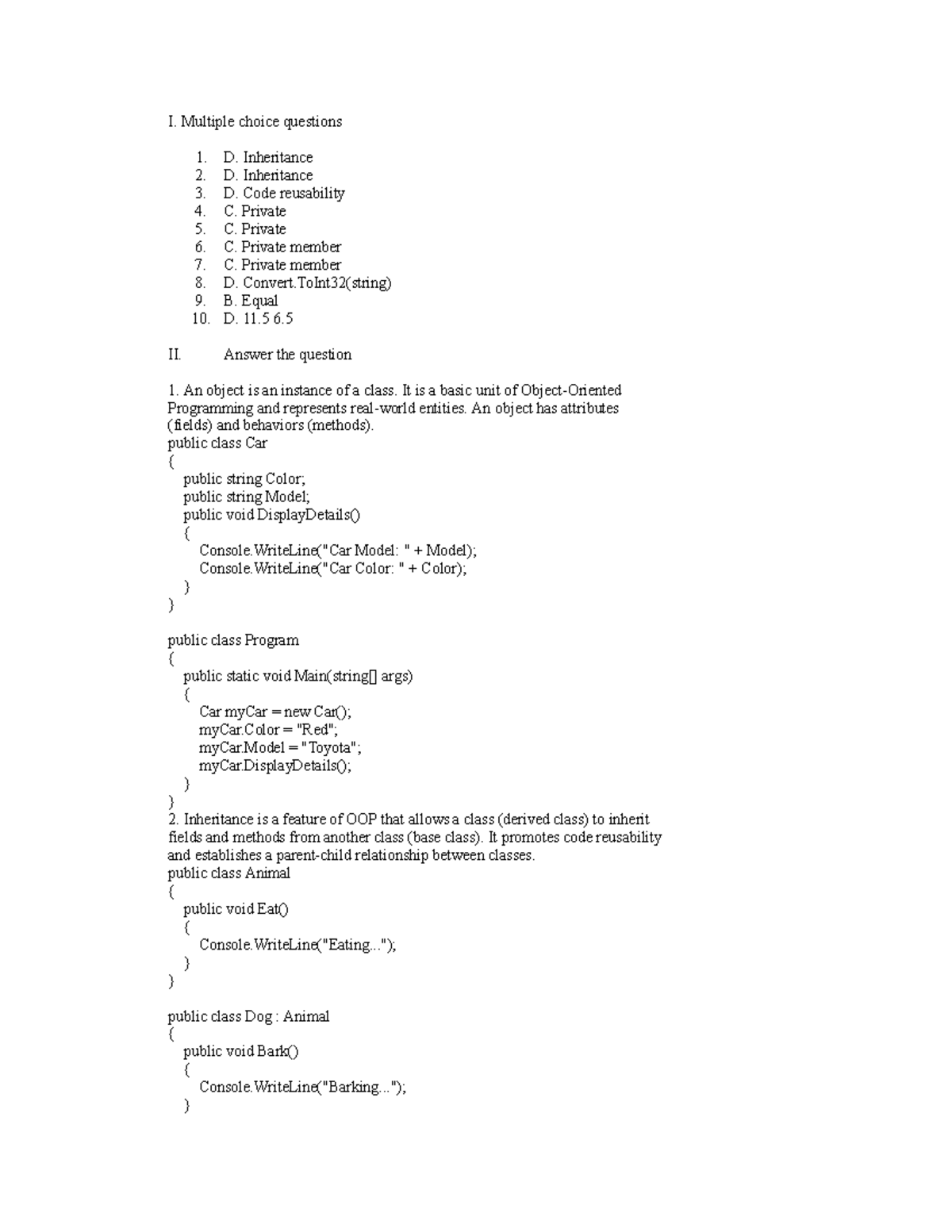 I. Multiple choice questions

1. D. Inheritance
2. D. Inheritance
3. D. Code reusability
4. C. Private
5. C. Private
6. C. Private member
7. C. Private member
8. D. Convert.ToInt32(string)
9. B. Equal
10. D. 11.5 6.5

II. Answer the question

1. An object is an instance of a class. It is a basic unit of Object-Oriented Programming and represents real-world entities. An object has attributes (fields) and behaviors (methods).
public class Car
{
public string Color;
public string Model;
public void DisplayDetails()
{
Console.WriteLine("Car Model: " + Model);
Console.WriteLine("Car Color: " + Color);
}
}

public class Program
{
public static void Main(string[] args)
{
Car myCar = new Car();
myCar.Color = "Red";
myCar.Model = "Toyota";
myCar.DisplayDetails();
}
}
2. Inheritance is a feature of OOP that allows a class (derived class) to inherit fields and methods from another class (base class). It promotes code reusability and establishes a parent-child relationship between classes.
public class Animal
{
public void Eat()
{
Console.WriteLine("Eating...");
}
}

public class Dog : Animal
{
public void Bark()
{
Console.WriteLine("Barking...");
}